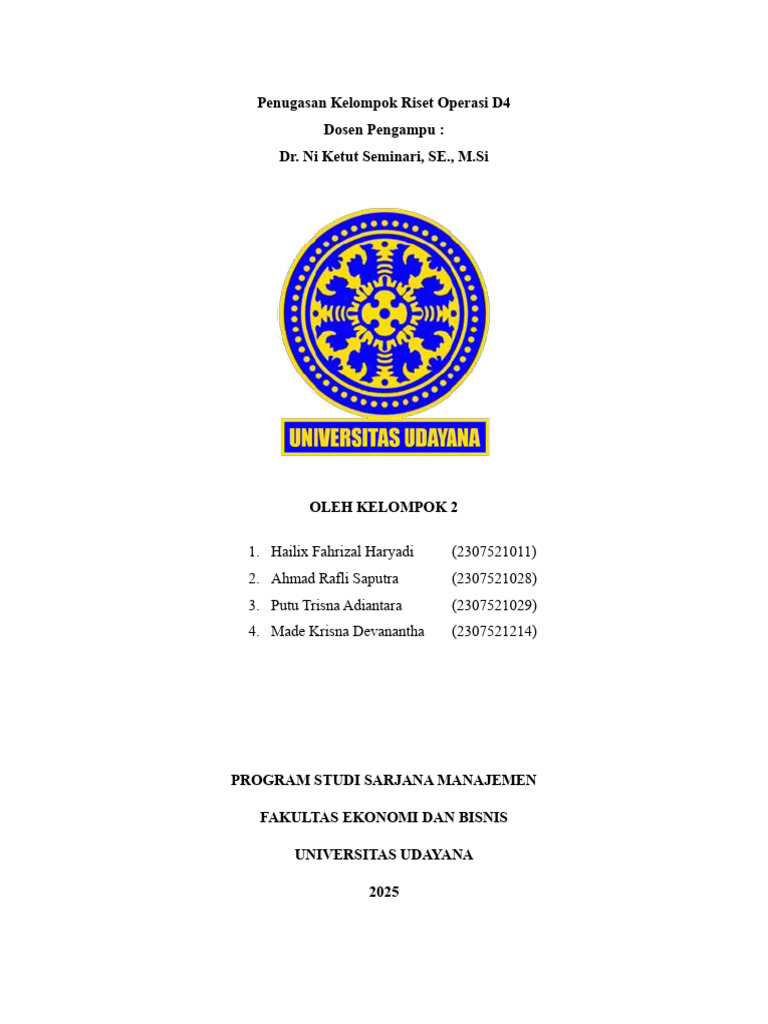 Penugasan Kelompok Riset Operasi D4
Dosen Pengampu :
Dr. Ni Ketut Seminari, SE., M.Si

UNIVERSITAS UDAYANA

OLEH KELOMPOK 2

1. Hailix Fahrizal Haryadi (2307521011)
2. Ahmad Rafli Saputra (2307521028)
3. Putu Trisna Adiantara (2307521029)
4. Made Krisna Devanantha (2307521214)

PROGRAM STUDI SARJANA MANAJEMEN

FAKULTAS EKONOMI DAN BISNIS

UNIVERSITAS UDAYANA

2025